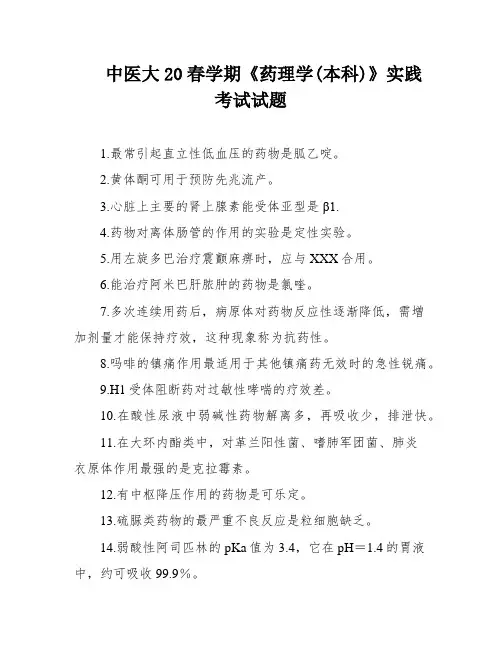 中医大20春学期《药理学(本科)》实践考试试题

1.最常引起直立性低血压的药物是胍乙啶。

2.黄体酮可用于预防先兆流产。

3.心脏上主要的肾上腺素能受体亚型是β1.

4.药物对离体肠管的作用的实验是定性实验。

5.用左旋多巴治疗震颤麻痹时，应与XXX合用。

6.能治疗阿米巴肝脓肿的药物是氯喹。

7.多次连续用药后，病原体对药物反应性逐渐降低，需增加剂量才能保持疗效，这种现象称为抗药性。

8.吗啡的镇痛作用最适用于其他镇痛药无效时的急性锐痛。

9.H1受体阻断药对过敏性哮喘的疗效差。

10.在酸性尿液中弱碱性药物解离多，再吸收少，排泄快。

11.在大环内酯类中，对革兰阳性菌、嗜肺军团菌、肺炎衣原体作用最强的是克拉霉素。

12.有中枢降压作用的药物是可乐定。

13.硫脲类药物的最严重不良反应是粒细胞缺乏。

14.弱酸性阿司匹林的pKa值为3.4，它在pH＝1.4的胃液中，约可吸收99.9%。